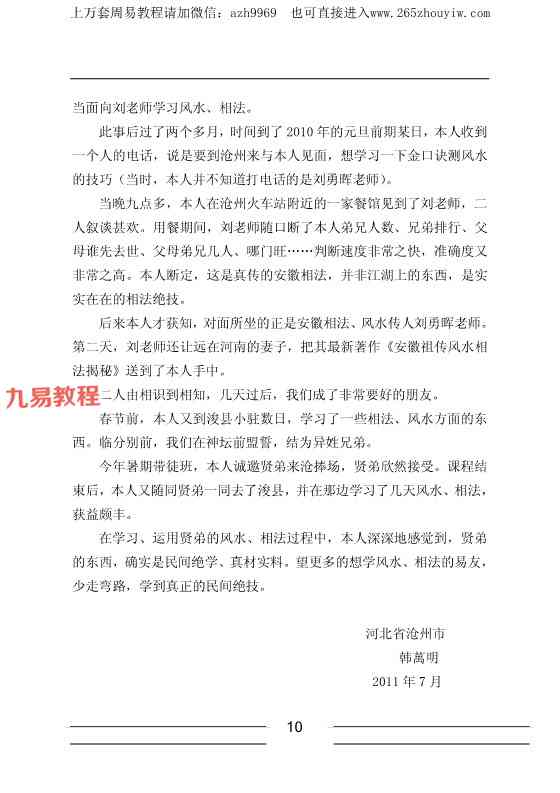 上万套周易教程请加微信：azh9969　也可直接进入www.265zhouyiw.com

当面向刘老师学习风水、相法。

此事后过了两个多月，时间到了2010年的元旦前期某日，本人收到一个人的电话，说是要到沧州来与本人见面，想学习一下金口诀测风水的技巧（当时，本人并不知道打电话的是刘勇晖老师）。

当晚九点多，本人在沧州火车站附近的一家餐馆见到了刘老师，二人叙谈甚欢。用餐期间，刘老师随口断了本人弟兄人数、兄弟排行、父母谁先去世、父母弟兄几人、哪门旺……判断速度非常之快，准确度又非常之高。本人断定，这是真传的安徽相法，并非江湖上的东西，是实实在在的相法绝技。

后来本人才获知，对面所坐的正是安徽相法、风水传人刘勇晖老师。第二天，刘老师还让远在河南的妻子，把其最新著作《安徽祖传风水相法揭秘》送到了本人手中。

九易教程

二人由相识到相知，几天过后，我们成了非常要好的朋友。

春节前，本人又到浚县小驻数日，学习了一些相法、风水方面的东西。临分别前，我们在神坛前盟誓，结为异姓兄弟。

今年暑期带徒班，本人诚邀贤弟来沧捧场，贤弟欣然接受。课程结束后，本人又随同贤弟一同去了浚县，并在那边学习了几天风水、相法，获益颇丰。

在学习、运用贤弟的风水、相法过程中，本人深深地感觉到，贤弟的东西，确实是民间绝学、真材实料。望更多的想学风水、相法的易友，少走弯路，学到真正的民间绝技。

河北省沧州市
韩萬明
2011年7月

10